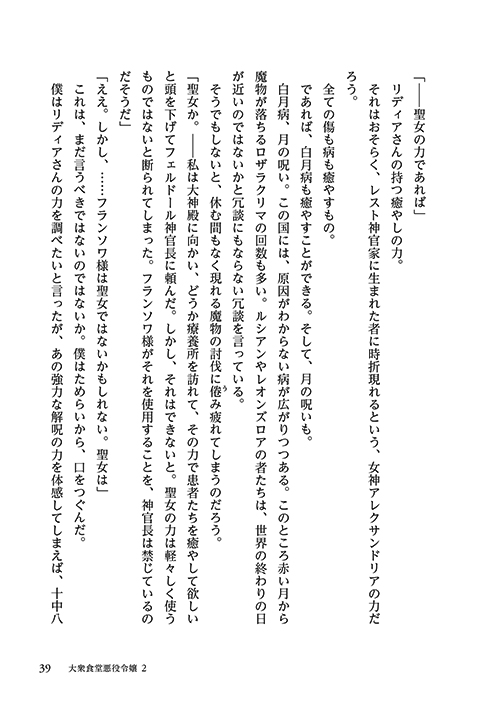 「――聖女の力であれば」

リディアさんの持つ癒やしの力。

それはおそらく、レスト神官家に生まれた者に時折現れるという、女神アレクサンドリアの力だろう。

全ての傷も病も癒やすもの。

であれば、白月病も癒やすことができる。そして、月の呪いも。

白月病、月の呪い。この国には、原因がわからない病が広がりつつある。このところ赤い月から魔物が落ちるロザラクリマの回数も多い。ルシアンやレオンズロアの者たちは、世界の終わりの日が近いのではないかと冗談にもならない冗談を言っている。

そうでもしないと、休む間もなく現れる魔物の討伐に倦み疲れてしまうのだろう。

「聖女か。――私は大神殿に向かい、どうか療養所を訪れて、その力で患者たちを癒やして欲しいと頭を下げてフェルドール神官長に頼んだ。しかし、それはできないと。聖女の力は軽々しく使うものではないと断られてしまった。フランソワ様がそれを使用することを、神官長は禁じているのだそうだ」

「ええ。しかし、……フランソワ様は聖女ではないかもしれない。聖女は」

これは、まだ言うべきではないのではないか。僕はためらいから、口をつぐんだ。

僕はリディアさんの力を調べたいと言ったが、あの強力な解呪の力を体感してしまえば、十中八

39　大衆食堂悪役令嬢 2